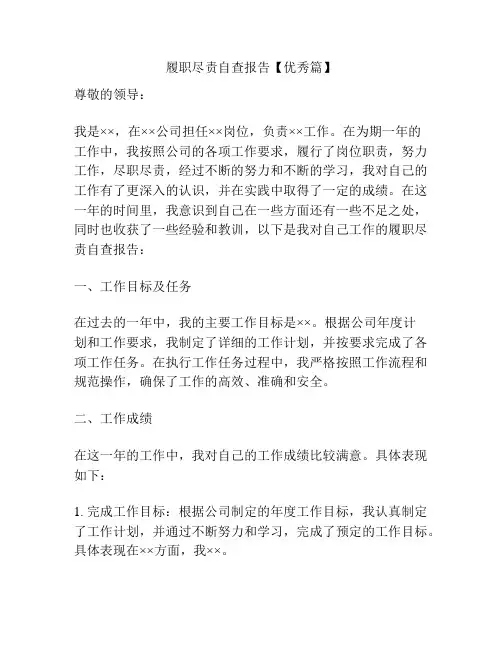 履职尽责自查报告【优秀篇】

尊敬的领导：

我是××，在××公司担任××岗位，负责××工作。在为期一年的工作中，我按照公司的各项工作要求，履行了岗位职责，努力工作，尽职尽责，经过不断的努力和不断的学习，我对自己的工作有了更深入的认识，并在实践中取得了一定的成绩。在这一年的时间里，我意识到自己在一些方面还有一些不足之处，同时也收获了一些经验和教训，以下是我对自己工作的履职尽责自查报告：

一、工作目标及任务

在过去的一年中，我的主要工作目标是××。根据公司年度计划和工作要求，我制定了详细的工作计划，并按要求完成了各项工作任务。在执行工作任务过程中，我严格按照工作流程和规范操作，确保了工作的高效、准确和安全。

二、工作成绩

在这一年的工作中，我对自己的工作成绩比较满意。具体表现如下：

1. 完成工作目标：根据公司制定的年度工作目标，我认真制定了工作计划，并通过不断努力和学习，完成了预定的工作目标。具体表现在××方面，我××。